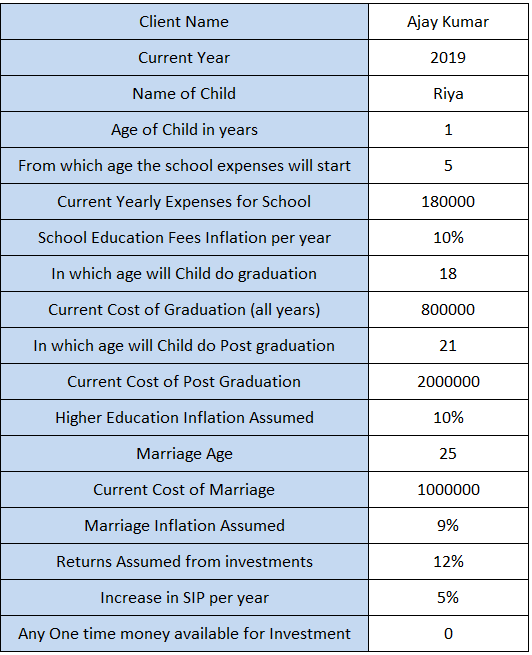 | Client Name | Ajay Kumar |
|---|---|
| Current Year | 2019 |
| Name of Child | Riya |
| Age of Child in years | 1 |
| From which age the school expenses will start | 5 |
| Current Yearly Expenses for School | 180000 |
| School Education Fees Inflation per year | 10% |
| In which age will Child do graduation | 18 |
| Current Cost of Graduation (all years) | 800000 |
| In which age will Child do Post graduation | 21 |
| Current Cost of Post Graduation | 2000000 |
| Higher Education Inflation Assumed | 10% |
| Marriage Age | 25 |
| Current Cost of Marriage | 1000000 |
| Marriage Inflation Assumed | 9% |
| Returns Assumed from investments | 12% |
| Increase in SIP per year | 5% |
| Any One time money available for Investment | 0 |